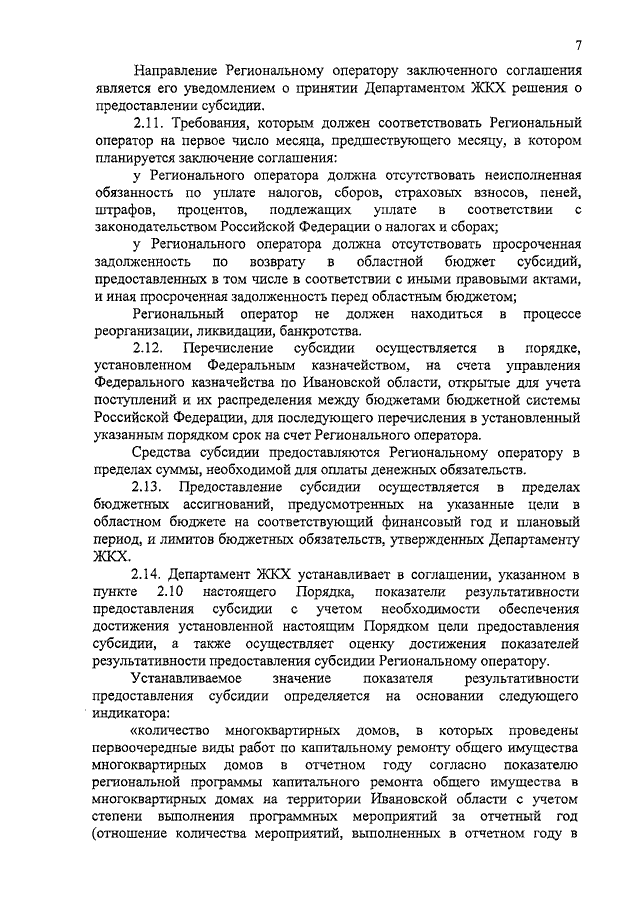 7

Направление Региональному оператору заключенного соглашения является его уведомлением о принятии Департаментом ЖКХ решения о предоставлении субсидии.

2.11. Требования, которым должен соответствовать Региональный оператор на первое число месяца, предшествующего месяцу, в котором планируется заключение соглашения:

у Регионального оператора должна отсутствовать неисполненная обязанность по уплате налогов, сборов, страховых взносов, пеней, штрафов, процентов, подлежащих уплате в соответствии с законодательством Российской Федерации о налогах и сборах;

у Регионального оператора должна отсутствовать просроченная задолженность по возврату в областной бюджет субсидий, предоставленных в том числе в соответствии с иными правовыми актами, и иная просроченная задолженность перед областным бюджетом;

Региональный оператор не должен находиться в процессе реорганизации, ликвидации, банкротства.

2.12. Перечисление субсидии осуществляется в порядке, установленном Федеральным казначейством, на счета управления Федерального казначейства по Ивановской области, открытые для учета поступлений и их распределения между бюджетами бюджетной системы Российской Федерации, для последующего перечисления в установленный указанным порядком срок на счет Регионального оператора.

Средства субсидии предоставляются Региональному оператору в пределах суммы, необходимой для оплаты денежных обязательств.

2.13. Предоставление субсидии осуществляется в пределах бюджетных ассигнований, предусмотренных на указанные цели в областном бюджете на соответствующий финансовый год и плановый период, и лимитов бюджетных обязательств, утвержденных Департаменту ЖКХ.

2.14. Департамент ЖКХ устанавливает в соглашении, указанном в пункте 2.10 настоящего Порядка, показатели результативности предоставления субсидии с учетом необходимости обеспечения достижения установленной настоящим Порядком цели предоставления субсидии, а также осуществляет оценку достижения показателей результативности предоставления субсидии Региональному оператору.

Устанавливаемое значение показателя результативности предоставления субсидии определяется на основании следующего индикатора:

«количество многоквартирных домов, в которых проведены первоочередные виды работ по капитальному ремонту общего имущества многоквартирных домов в отчетном году согласно показателю региональной программы капитального ремонта общего имущества в многоквартирных домах на территории Ивановской области с учетом степени выполнения программных мероприятий за отчетный год (отношение количества мероприятий, выполненных в отчетном году в